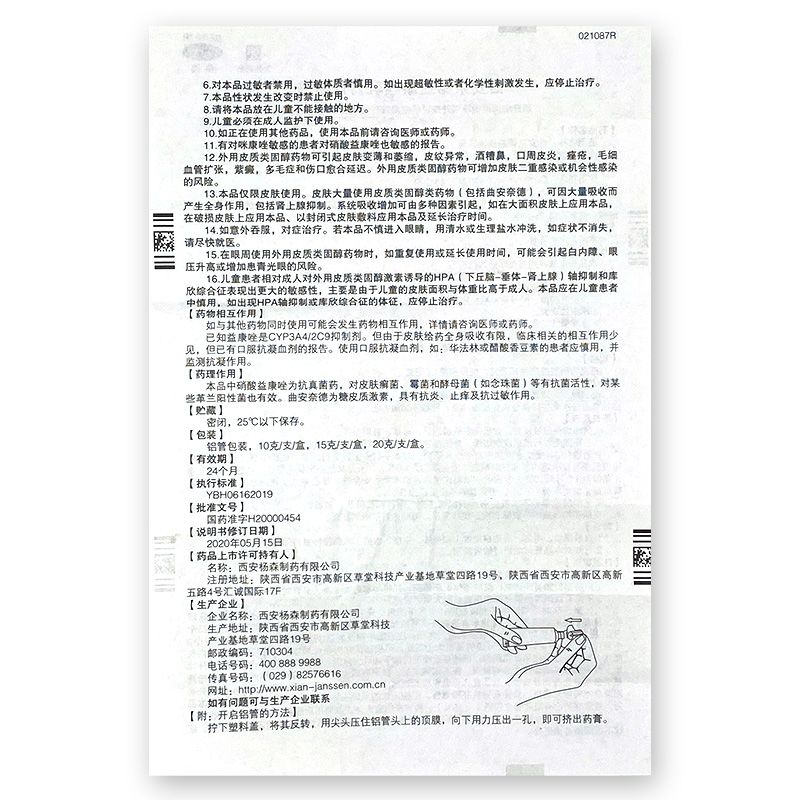 021087R

6.对本品过敏者禁用，过敏体质者慎用。如出现超敏性或者化学性刺激发生，应停止治疗。

7.本品性状发生改变时禁止使用。

8.请将本品放在儿童不能接触的地方。

9.儿童必须在成人监护下使用。

10.如正在使用其他药品，使用本品前请咨询医师或药师。

11.有对咪康唑敏感的患者对硝酸益康唑也敏感的报告。

12.外用皮质类固醇药物可引起皮肤变薄和萎缩，皮纹异常，酒糟鼻，口周皮炎，痤疮，毛细血管扩张，紫癜，多毛症和伤口愈合延迟。外用皮质类固醇药物可增加皮肤二重感染或机会性感染的风险。

13.本品仅限皮肤使用。皮肤大量使用皮质类固醇类药物（包括曲安奈德），可因大量吸收而产生全身作用，包括肾上腺抑制。系统吸收增加可由多种因素引起，如在大面积皮肤上应用本品，在破损皮肤上应用本品、以封闭式皮肤敷料应用本品及延长治疗时间。

14.如意外吞服，对症治疗。若本品不慎进入眼睛，用清水或生理盐水冲洗，如症状不消失，请尽快就医。

15.在眼周使用外用皮质类固醇药物时，如重复使用或延长使用时间，可能会引起白内障、眼压升高或增加患青光眼的风险。

16.儿童患者相对成人对外用皮质类固醇激素诱导的HPA（下丘脑-垂体-肾上腺）轴抑制和库欣综合征表现出更大的敏感性，主要是由于儿童的皮肤面积与体重比高于成人。本品应在儿童患者中慎用，如出现HPA轴抑制或库欣综合征的体征，应停止治疗。

【药物相互作用】

如与其他药物同时使用可能会发生药物相互作用，详情请咨询医师或药师。

已知益康唑是CYP3A4/2C9抑制剂。但由于皮肤给药全身吸收有限，临床相关的相互作用少见，但已有口服抗凝血剂的报告。使用口服抗凝血剂，如：华法林或醋酸香豆素的患者应慎用，并监测抗凝作用。

【药理作用】

本品中硝酸益康唑为抗真菌药，对皮肤癣菌、霉菌和酵母菌（如念珠菌）等有抗菌活性，对某些革兰阳性菌也有效。曲安奈德为糖皮质激素，具有抗炎、止痒及抗过敏作用。

【贮藏】

密闭，25℃以下保存。

【包装】

铝管包装，10克/支/盒，15克/支/盒，20克/支/盒。

【有效期】

24个月

【执行标准】

YBH06162019

【批准文号】

国药准字H20000454

【说明书修订日期】

2020年05月15日

【药品上市许可持有人】

名称：西安杨森制药有限公司

注册地址：陕西省西安市高新区草堂科技产业基地草堂四路19号，陕西省西安市高新区高新五路4号汇诚国际17F

【生产企业】

企业名称：西安杨森制药有限公司

生产地址：陕西省西安市高新区草堂科技产业基地草堂四路19号

邮政编码：710304

电话号码：400 888 9988

传真号码：（029）82576616

网址：http://www.xian-janssen.com.cn

如有问题可与生产企业联系

【附：开启铝管的方法】

拧下塑料盖，将其反转，用尖头压住铝管头上的顶膜，向下用力压出一孔，即可挤出药膏。